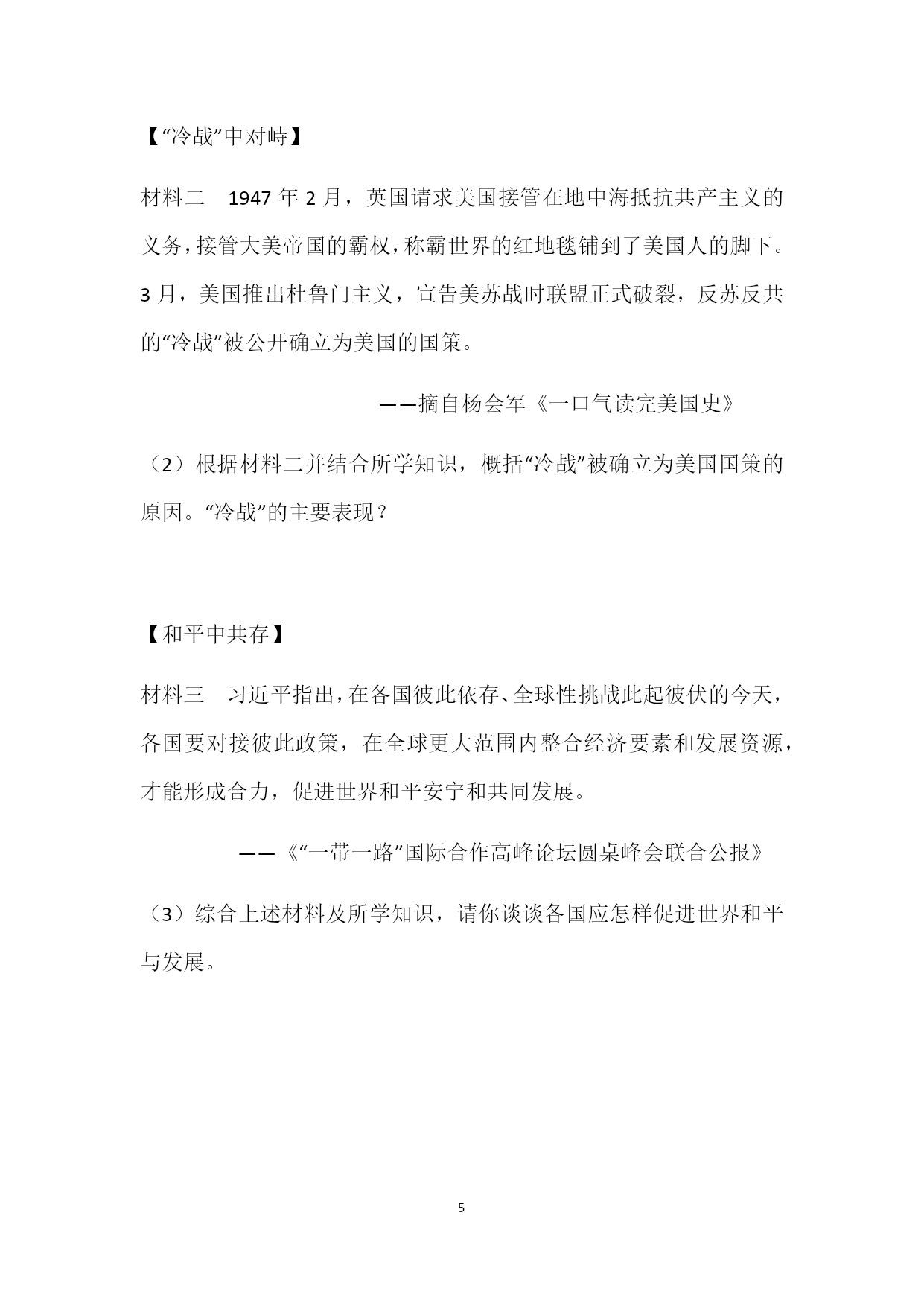 【“冷战”中对峙】

材料二　1947 年 2 月，英国请求美国接管在地中海抵抗共产主义的义务，接管大美帝国的霸权，称霸世界的红地毯铺到了美国人的脚下。3 月，美国推出杜鲁门主义，宣告美苏战时联盟正式破裂，反苏反共的“冷战”被公开确立为美国的国策。

——摘自杨会军《一口气读完美国史》

（2）根据材料二并结合所学知识，概括“冷战”被确立为美国国策的原因。“冷战”的主要表现？

【和平中共存】

材料三　习近平指出，在各国彼此依存、全球性挑战此起彼伏的今天，各国要对接彼此政策，在全球更大范围内整合经济要素和发展资源，才能形成合力，促进世界和平安宁和共同发展。

——《“一带一路”国际合作高峰论坛圆桌峰会联合公报》

（3）综合上述材料及所学知识，请你谈谈各国应怎样促进世界和平与发展。

5